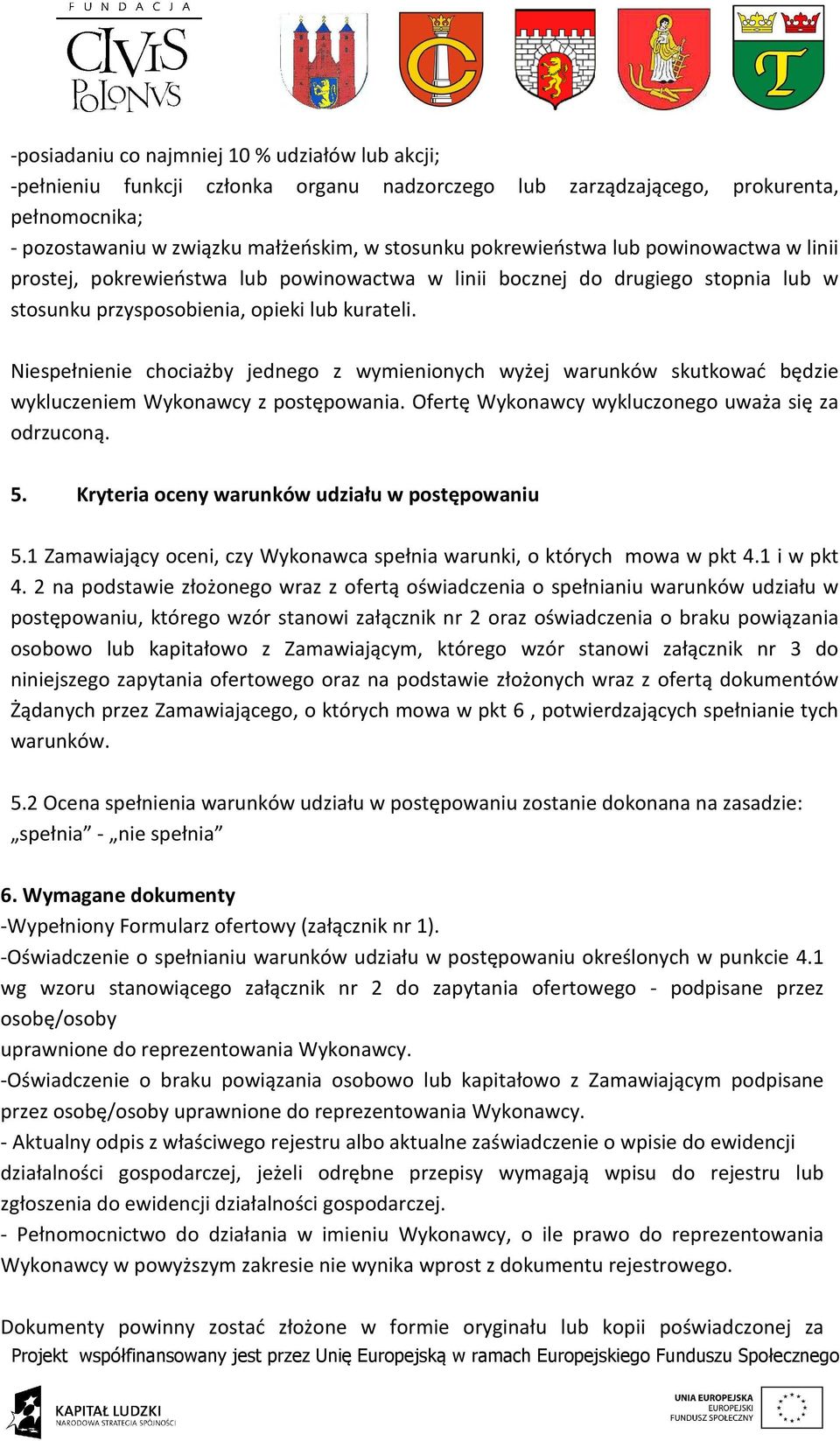 FUNDACJA
CIVIS POLONVS

-posiadaniu co najmniej 10 % udziałów lub akcji;
-pełnieniu funkcji członka organu nadzorczego lub zarządzającego, prokurenta, pełnomocnika;
- pozostawaniu w związku małżeńskim, w stosunku pokrewieństwa lub powinowactwa w linii prostej, pokrewieństwa lub powinowactwa w linii bocznej do drugiego stopnia lub w stosunku przysposobienia, opieki lub kurateli.

Niespełnienie chociażby jednego z wymienionych wyżej warunków skutkować będzie wykluczeniem Wykonawcy z postępowania. Ofertę Wykonawcy wykluczonego uważa się za odrzuconą.

5. Kryteria oceny warunków udziału w postępowaniu

5.1 Zamawiający oceni, czy Wykonawca spełnia warunki, o których mowa w pkt 4.1 i w pkt 4. 2 na podstawie złożonego wraz z ofertą oświadczenia o spełnianiu warunków udziału w postępowaniu, którego wzór stanowi załącznik nr 2 oraz oświadczenia o braku powiązania osobowo lub kapitałowo z Zamawiającym, którego wzór stanowi załącznik nr 3 do niniejszego zapytania ofertowego oraz na podstawie złożonych wraz z ofertą dokumentów Żądanych przez Zamawiającego, o których mowa w pkt 6 , potwierdzających spełnianie tych warunków.

5.2 Ocena spełnienia warunków udziału w postępowaniu zostanie dokonana na zasadzie: „spełnia” - „nie spełnia”

6. Wymagane dokumenty
-Wypełniony Formularz ofertowy (załącznik nr 1).
-Oświadczenie o spełnianiu warunków udziału w postępowaniu określonych w punkcie 4.1 wg wzoru stanowiącego załącznik nr 2 do zapytania ofertowego - podpisane przez osobę/osoby
uprawnione do reprezentowania Wykonawcy.
-Oświadczenie o braku powiązania osobowo lub kapitałowo z Zamawiającym podpisane przez osobę/osoby uprawnione do reprezentowania Wykonawcy.
- Aktualny odpis z właściwego rejestru albo aktualne zaświadczenie o wpisie do ewidencji działalności gospodarczej, jeżeli odrębne przepisy wymagają wpisu do rejestru lub zgłoszenia do ewidencji działalności gospodarczej.
- Pełnomocnictwo do działania w imieniu Wykonawcy, o ile prawo do reprezentowania Wykonawcy w powyższym zakresie nie wynika wprost z dokumentu rejestrowego.

Dokumenty powinny zostać złożone w formie oryginału lub kopii poświadczonej za
Projekt współfinansowany jest przez Unię Europejską w ramach Europejskiego Funduszu Społecznego

KAPITAŁ LUDZKI
NARODOWA STRATEGIA SPÓJNOŚCI
UNIA EUROPEJSKA
EUROPEJSKI
FUNDUSZ SPOŁECZNY